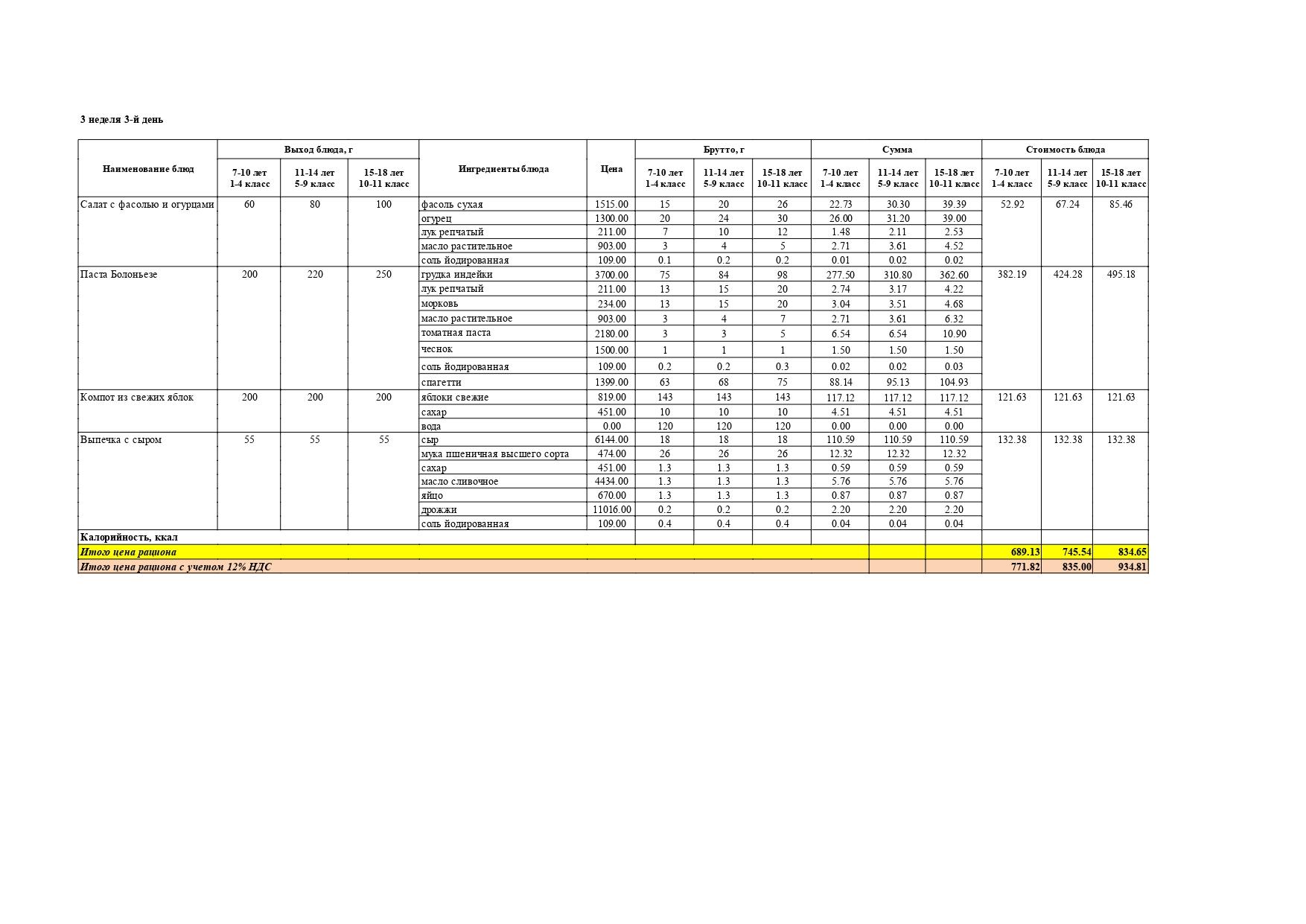 3 неделя 3-й день

| Наименование блюд | Выход блюда, г 7-10 лет 1-4 класс | Выход блюда, г 11-14 лет 5-9 класс | Выход блюда, г 15-18 лет 10-11 класс | Ингредиенты блюда | Цена | Брутто, г 7-10 лет 1-4 класс | Брутто, г 11-14 лет 5-9 класс | Брутто, г 15-18 лет 10-11 класс | Сумма 7-10 лет 1-4 класс | Сумма 11-14 лет 5-9 класс | Сумма 15-18 лет 10-11 класс | Стоимость блюда 7-10 лет 1-4 класс | Стоимость блюда 11-14 лет 5-9 класс | Стоимость блюда 15-18 лет 10-11 класс |
|---|---|---|---|---|---|---|---|---|---|---|---|---|---|---|
| Салат с фасолью и огурцами | 60 | 80 | 100 | фасоль сухая | 1515.00 | 15 | 20 | 26 | 22.73 | 30.30 | 39.39 | 52.92 | 67.24 | 85.46 |
| | | | | огурец | 1300.00 | 20 | 24 | 30 | 26.00 | 31.20 | 39.00 | | | |
| | | | | лук репчатый | 211.00 | 7 | 10 | 12 | 1.48 | 2.11 | 2.53 | | | |
| | | | | масло растительное | 903.00 | 3 | 4 | 5 | 2.71 | 3.61 | 4.52 | | | |
| | | | | соль йодированная | 109.00 | 0.1 | 0.2 | 0.2 | 0.01 | 0.02 | 0.02 | | | |
| Паста Болоньезе | 200 | 220 | 250 | грудка индейки | 3700.00 | 75 | 84 | 98 | 277.50 | 310.80 | 362.60 | 382.19 | 424.28 | 495.18 |
| | | | | лук репчатый | 211.00 | 13 | 15 | 20 | 2.74 | 3.17 | 4.22 | | | |
| | | | | морковь | 234.00 | 13 | 15 | 20 | 3.04 | 3.51 | 4.68 | | | |
| | | | | масло растительное | 903.00 | 3 | 4 | 7 | 2.71 | 3.61 | 6.32 | | | |
| | | | | томатная паста | 2180.00 | 3 | 3 | 5 | 6.54 | 6.54 | 10.90 | | | |
| | | | | чеснок | 1500.00 | 1 | 1 | 1 | 1.50 | 1.50 | 1.50 | | | |
| | | | | соль йодированная | 109.00 | 0.2 | 0.2 | 0.3 | 0.02 | 0.02 | 0.03 | | | |
| | | | | спагетти | 1399.00 | 63 | 68 | 75 | 88.14 | 95.13 | 104.93 | | | |
| Компот из свежих яблок | 200 | 200 | 200 | яблоки свежие | 819.00 | 143 | 143 | 143 | 117.12 | 117.12 | 117.12 | 121.63 | 121.63 | 121.63 |
| | | | | сахар | 451.00 | 10 | 10 | 10 | 4.51 | 4.51 | 4.51 | | | |
| | | | | вода | 0.00 | 120 | 120 | 120 | 0.00 | 0.00 | 0.00 | | | |
| Выпечка с сыром | 55 | 55 | 55 | сыр | 6144.00 | 18 | 18 | 18 | 110.59 | 110.59 | 110.59 | 132.38 | 132.38 | 132.38 |
| | | | | мука пшеничная высшего сорта | 474.00 | 26 | 26 | 26 | 12.32 | 12.32 | 12.32 | | | |
| | | | | сахар | 451.00 | 1.3 | 1.3 | 1.3 | 0.59 | 0.59 | 0.59 | | | |
| | | | | масло сливочное | 4434.00 | 1.3 | 1.3 | 1.3 | 5.76 | 5.76 | 5.76 | | | |
| | | | | яйцо | 670.00 | 1.3 | 1.3 | 1.3 | 0.87 | 0.87 | 0.87 | | | |
| | | | | дрожжи | 11016.00 | 0.2 | 0.2 | 0.2 | 2.20 | 2.20 | 2.20 | | | |
| | | | | соль йодированная | 109.00 | 0.4 | 0.4 | 0.4 | 0.04 | 0.04 | 0.04 | | | |
| Калорийность, ккал | | | | | | | | | | | | | | |
| Итого цена рациона | | | | | | | | | | | | 689.13 | 745.54 | 834.65 |
| Итого цена рациона с учетом 12% НДС | | | | | | | | | | | | 771.82 | 835.00 | 934.81 |